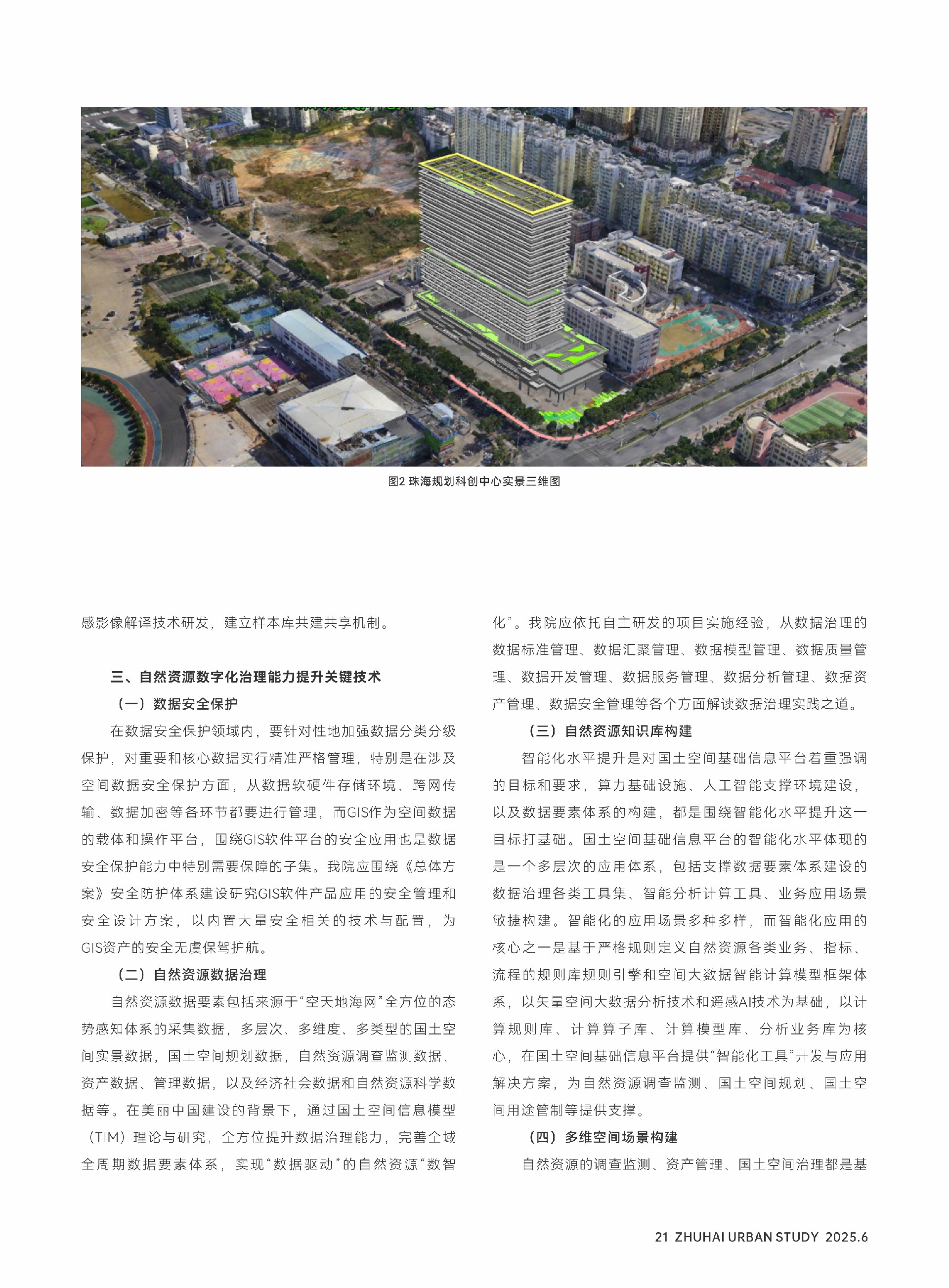 图2 珠海规划科创中心实景三维图

感影像解译技术研发，建立样本库共建共享机制。

三、自然资源数字化治理能力提升关键技术

（一）数据安全保护

在数据安全保护领域内，要针对性地加强数据分类分级保护，对重要和核心数据实行精准严格管理，特别是在涉及空间数据安全保护方面，从数据软硬件存储环境、跨网传输、数据加密等各环节都要进行管理，而GIS作为空间数据的载体和操作平台，围绕GIS软件平台的安全应用也是数据安全保护能力中特别需要保障的子集。我院应围绕《总体方案》安全防护体系建设研究GIS软件产品应用的安全管理和安全设计方案，以内置大量安全相关的技术与配置，为GIS资产的安全无虞保驾护航。

（二）自然资源数据治理

自然资源数据要素包括来源于“空天地海网”全方位的态势感知体系的采集数据，多层次、多维度、多类型的国土空间实景数据，国土空间规划数据，自然资源调查监测数据、资产数据、管理数据，以及经济社会数据和自然资源科学数据等。在美丽中国建设的背景下，通过国土空间信息模型（TIM）理论与研究，全方位提升数据治理能力，完善全域全周期数据要素体系，实现“数据驱动”的自然资源“数智化”。我院应依托自主研发的项目实施经验，从数据治理的数据标准管理、数据汇聚管理、数据模型管理、数据质量管理、数据开发管理、数据服务管理、数据分析管理、数据资产管理、数据安全管理等各个方面解读数据治理实践之道。

（三）自然资源知识库构建

智能化水平提升是对国土空间基础信息平台着重强调的目标和要求，算力基础设施、人工智能支撑环境建设，以及数据要素体系的构建，都是围绕智能化水平提升这一目标打基础。国土空间基础信息平台的智能化水平体现的是一个多层次的应用体系，包括支撑数据要素体系建设的数据治理各类工具集、智能分析计算工具、业务应用场景敏捷构建。智能化的应用场景多种多样，而智能化应用的核心之一是基于严格规则定义自然资源各类业务、指标、流程的规则库规则引擎和空间大数据智能计算模型框架体系，以矢量空间大数据分析技术和遥感AI技术为基础，以计算规则库、计算算子库、计算模型库、分析业务库为核心，在国土空间基础信息平台提供“智能化工具”开发与应用解决方案，为自然资源调查监测、国土空间规划、国土空间用途管制等提供支撑。

（四）多维空间场景构建

自然资源的调查监测、资产管理、国土空间治理都是基

21 ZHUHAI URBAN STUDY 2025.6